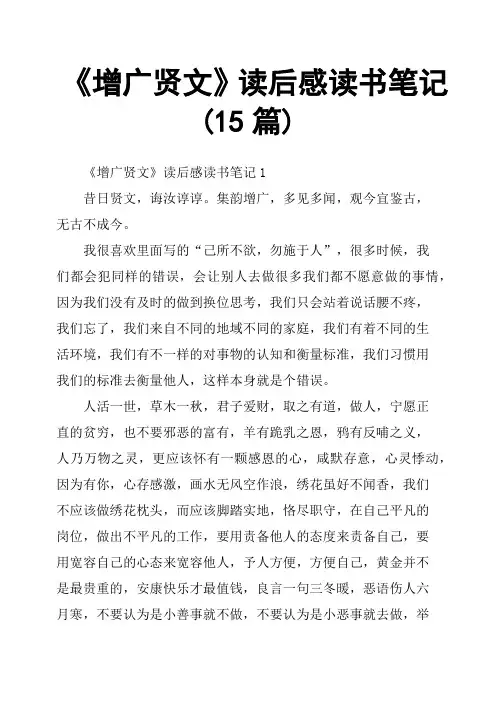 《增广贤文》读后感读书笔记（15 篇）

《增广贤文》读后感读书笔记 1

昔日贤文，诲汝谆谆。集韵增广，多见多闻，观今宜鉴古，无古不成今。

我很喜欢里面写的“己所不欲，勿施于人”，很多时候，我们都会犯同样的错误，会让别人去做很多我们都不愿意做的事情，因为我们没有及时的做到换位思考，我们只会站着说话腰不疼，我们忘了，我们来自不同的地域不同的家庭，我们有着不同的生活环境，我们有不一样的对事物的认知和衡量标准，我们习惯用我们的标准去衡量他人，这样本身就是个错误。

人活一世，草木一秋，君子爱财，取之有道，做人，宁愿正直的贫穷，也不要邪恶的富有，羊有跪乳之恩，鸦有反哺之义，人乃万物之灵，更应该怀有一颗感恩的心，咸默存意，心灵悸动，因为有你，心存感激，画水无风空作浪，绣花虽好不闻香，我们不应该做绣花枕头，而应该脚踏实地，恪尽职守，在自己平凡的岗位，做出不平凡的工作，要用责备他人的态度来责备自己，要用宽容自己的心态来宽容他人，予人方便，方便自己，黄金并不是最贵重的，安康快乐才最值钱，良言一句三冬暖，恶语伤人六月寒，不要认为是小善事就不做，不要认为是小恶事就去做，举